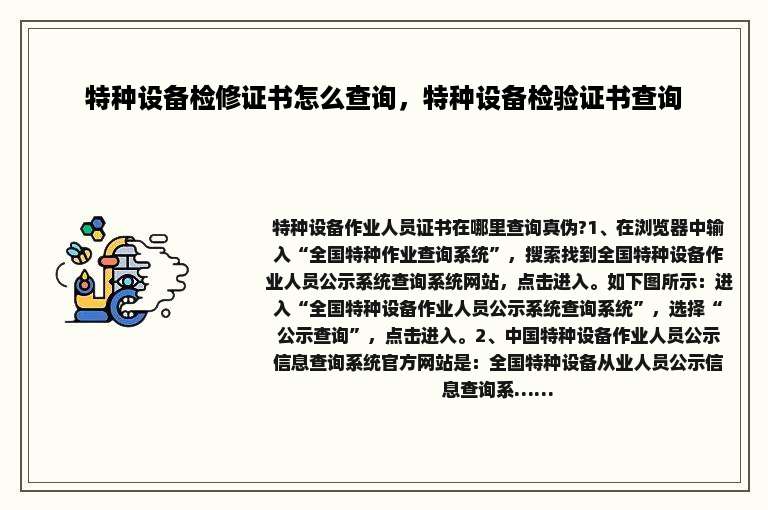 特种设备检修证书怎么查询，特种设备检验证书查询

特种设备作业人员证书在哪里查询真伪?1、在浏览器中输入“全国特种作业查询系统”，搜索找到全国特种设备作业人员公示系统查询系统网站，点击进入。如下图所示：进入“全国特种设备作业人员公示系统查询系统”，选择“公示查询”，点击进入。2、中国特种设备作业人员公示信息查询系统官方网站是：全国特种设备从业人员公示信息查询系......